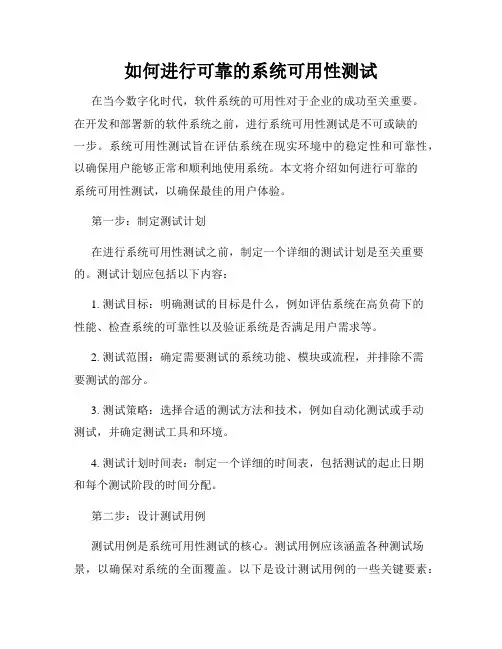 如何进行可靠的系统可用性测试

在当今数字化时代，软件系统的可用性对于企业的成功至关重要。在开发和部署新的软件系统之前，进行系统可用性测试是不可或缺的一步。系统可用性测试旨在评估系统在现实环境中的稳定性和可靠性，以确保用户能够正常和顺利地使用系统。本文将介绍如何进行可靠的系统可用性测试，以确保最佳的用户体验。

第一步：制定测试计划

在进行系统可用性测试之前，制定一个详细的测试计划是至关重要的。测试计划应包括以下内容：

1. 测试目标：明确测试的目标是什么，例如评估系统在高负荷下的性能、检查系统的可靠性以及验证系统是否满足用户需求等。

2. 测试范围：确定需要测试的系统功能、模块或流程，并排除不需要测试的部分。

3. 测试策略：选择合适的测试方法和技术，例如自动化测试或手动测试，并确定测试工具和环境。

4. 测试计划时间表：制定一个详细的时间表，包括测试的起止日期和每个测试阶段的时间分配。

第二步：设计测试用例

测试用例是系统可用性测试的核心。测试用例应该涵盖各种测试场景，以确保对系统的全面覆盖。以下是设计测试用例的一些关键要素：